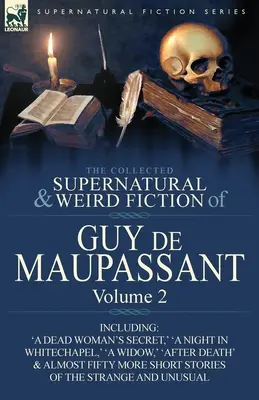 LEONAUR

SUPERNATURAL FICTION SERIES

THE COLLECTED
SUPERNATURAL
& WEIRD FICTION of

GUY DE
MAUPASSANT
Volume 2

INCLUDING:
'A DEAD WOMAN'S SECRET,' 'A NIGHT IN WHITECHAPEL,' 'A WIDOW,' 'AFTER DEATH' & ALMOST FIFTY MORE SHORT STORIES OF THE STRANGE AND UNUSUAL